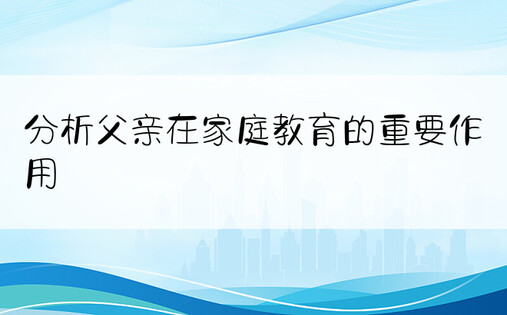 分析父亲在家庭教育的重要作用